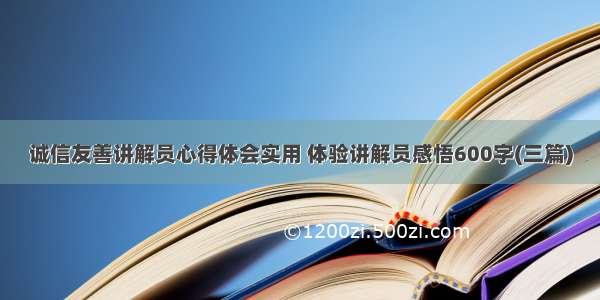 诚信友善讲解员心得体会实用 体验讲解员感悟600字(三篇)

©1200zi.500zi.com